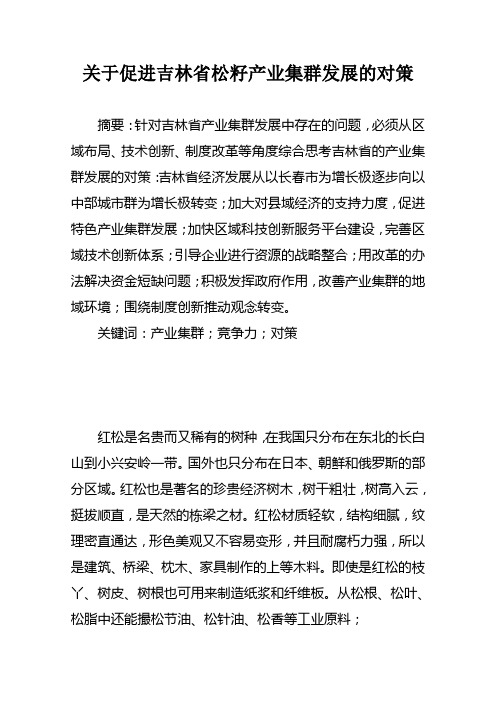 关于促进吉林省松籽产业集群发展的对策

摘要：针对吉林省产业集群发展中存在的问题，必须从区域布局、技术创新、制度改革等角度综合思考吉林省的产业集群发展的对策：吉林省经济发展从以长春市为增长极逐步向以中部城市群为增长极转变；加大对县域经济的支持力度，促进特色产业集群发展；加快区域科技创新服务平台建设，完善区域技术创新体系；引导企业进行资源的战略整合；用改革的办法解决资金短缺问题；积极发挥政府作用，改善产业集群的地域环境；围绕制度创新推动观念转变。

关键词：产业集群；竞争力；对策

红松是名贵而又稀有的树种，在我国只分布在东北的长白山到小兴安岭一带。国外也只分布在日本、朝鲜和俄罗斯的部分区域。红松也是著名的珍贵经济树木，树干粗壮，树高入云，挺拔顺直，是天然的栋梁之材。红松材质轻软，结构细腻，纹理密直通达，形色美观又不容易变形，并且耐腐朽力强，所以是建筑、桥梁、枕木、家具制作的上等木料。即使是红松的枝丫、树皮、树根也可用来制造纸浆和纤维板。从松根、松叶、松脂中还能撮松节油、松针油、松香等工业原料；